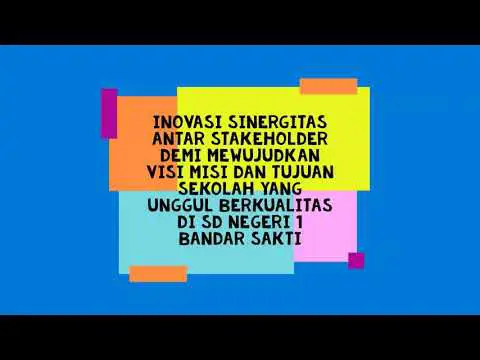 INOVASI SINERGITAS ANTAR STAKEHOLDER DEMI MEWUJUDKAN VISI MISI DAN TUJUAN SEKOLAH YANG UNGGUL BERKUALITAS DI SD NEGERI 1 BANDAR SAKTI